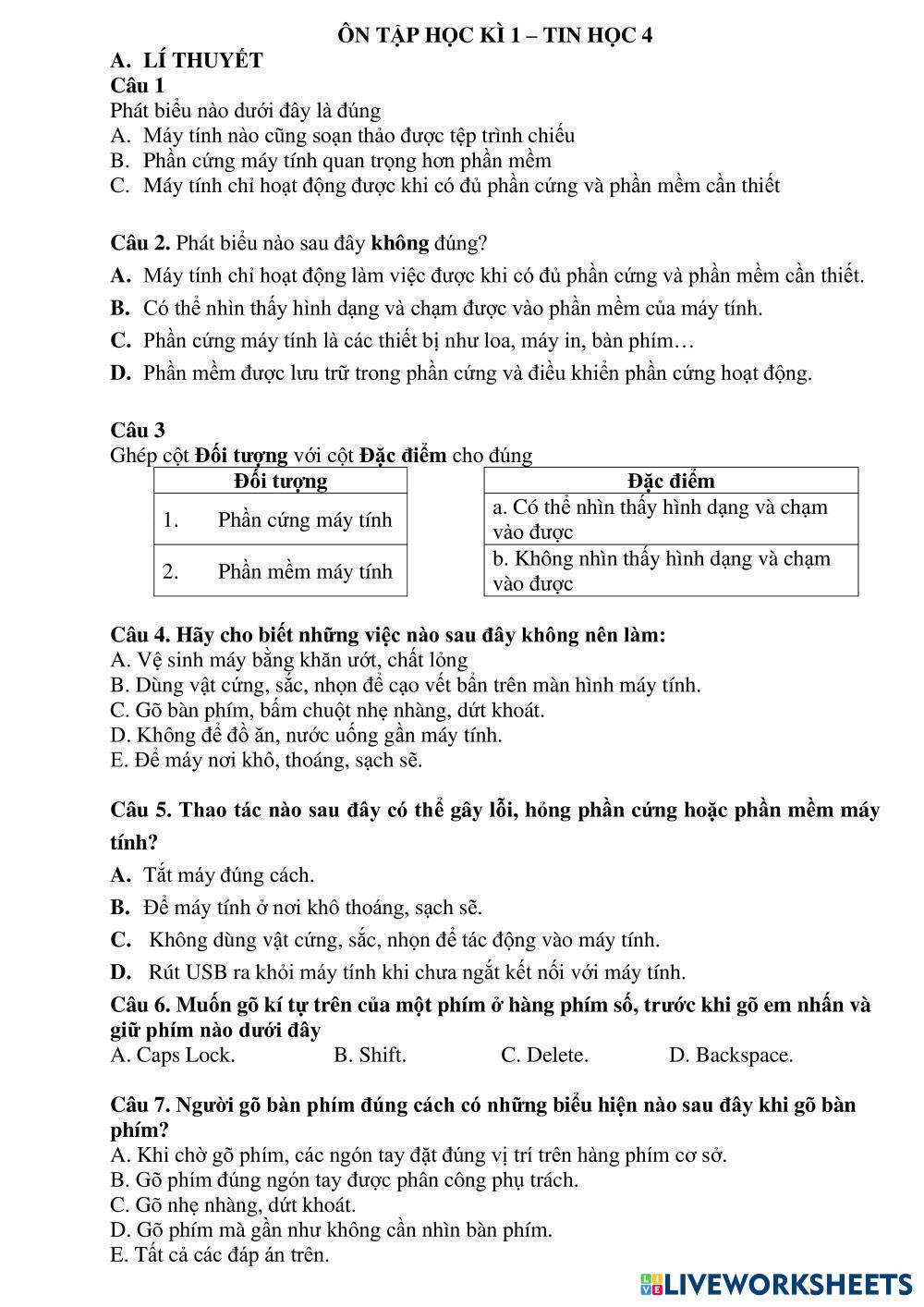 ÔN TẬP HỌC KÌ 1 – TIN HỌC 4
A. LÍ THUYẾT
Câu 1
Phát biểu nào dưới đây là đúng
A. Máy tính nào cũng soạn thảo được tệp trình chiếu
B. Phần cứng máy tính quan trọng hơn phần mềm
C. Máy tính chỉ hoạt động được khi có đủ phần cứng và phần mềm cần thiết

Câu 2. Phát biểu nào sau đây không đúng?
A. Máy tính chỉ hoạt động làm việc được khi có đủ phần cứng và phần mềm cần thiết.
B. Có thể nhìn thấy hình dạng và chạm được vào phần mềm của máy tính.
C. Phần cứng máy tính là các thiết bị như loa, máy in, bàn phím…
D. Phần mềm được lưu trữ trong phần cứng và điều khiển phần cứng hoạt động.

Câu 3
Ghép cột Đối tượng với cột Đặc điểm cho đúng

| Đối tượng |
|---|
| 1. Phần cứng máy tính |
| 2. Phần mềm máy tính |

| Đặc điểm |
|---|
| a. Có thể nhìn thấy hình dạng và chạm vào được |
| b. Không nhìn thấy hình dạng và chạm vào được |

Câu 4. Hãy cho biết những việc nào sau đây không nên làm:
A. Vệ sinh máy bằng khăn ướt, chất lỏng
B. Dùng vật cứng, sắc, nhọn để cạo vết bẩn trên màn hình máy tính.
C. Gõ bàn phím, bấm chuột nhẹ nhàng, dứt khoát.
D. Không để đồ ăn, nước uống gần máy tính.
E. Để máy nơi khô, thoáng, sạch sẽ.

Câu 5. Thao tác nào sau đây có thể gây lỗi, hỏng phần cứng hoặc phần mềm máy tính?
A. Tắt máy đúng cách.
B. Để máy tính ở nơi khô thoáng, sạch sẽ.
C. Không dùng vật cứng, sắc, nhọn để tác động vào máy tính.
D. Rút USB ra khỏi máy tính khi chưa ngắt kết nối với máy tính.
Câu 6. Muốn gõ kí tự trên của một phím ở hàng phím số, trước khi gõ em nhấn và giữ phím nào dưới đây
A. Caps Lock. B. Shift. C. Delete. D. Backspace.

Câu 7. Người gõ bàn phím đúng cách có những biểu hiện nào sau đây khi gõ bàn phím?
A. Khi chờ gõ phím, các ngón tay đặt đúng vị trí trên hàng phím cơ sở.
B. Gõ phím đúng ngón tay được phân công phụ trách.
C. Gõ nhẹ nhàng, dứt khoát.
D. Gõ phím mà gần như không cần nhìn bàn phím.
E. Tất cả các đáp án trên.

LIVEWORKSHEETS